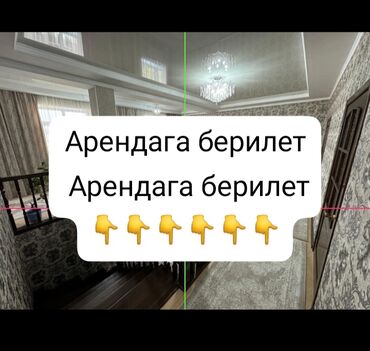 Арендага берилет
Арендага берилет
👇👇👇👇👇👇